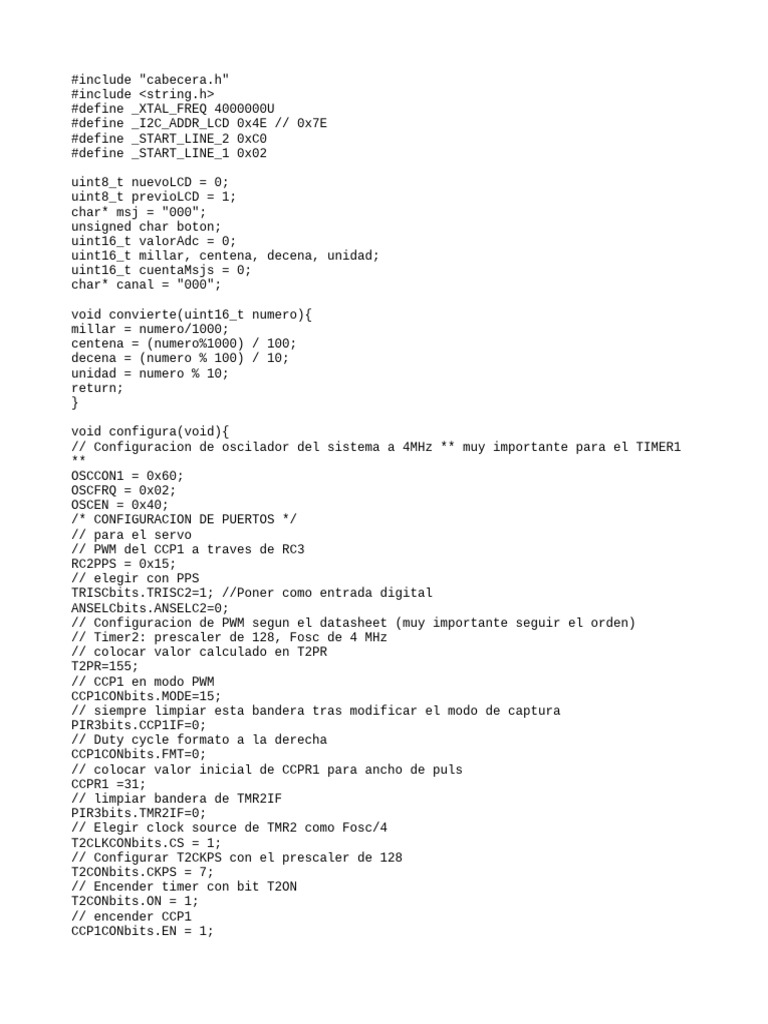 #include "cabecera.h"
#include <string.h>
#define _XTAL_FREQ 4000000U
#define _I2C_ADDR_LCD 0x4E // 0x7E
#define _START_LINE_2 0xC0
#define _START_LINE_1 0x02

uint8_t nuevoLCD = 0;
uint8_t previoLCD = 1;
char* msj = "000";
unsigned char boton;
uint16_t valorAdc = 0;
uint16_t millar, centena, decena, unidad;
uint16_t cuentaMsjs = 0;
char* canal = "000";

void convierte(uint16_t numero){
millar = numero/1000;
centena = (numero%1000) / 100;
decena = (numero % 100) / 10;
unidad = numero % 10;
return;
}

void configura(void){
// Configuracion de oscilador del sistema a 4MHz ** muy importante para el TIMER1 **
OSCCON1 = 0x60;
OSCFRQ = 0x02;
OSCEN = 0x40;
/* CONFIGURACION DE PUERTOS */
// para el servo
// PWM del CCP1 a traves de RC3
RC2PPS = 0x15;
// elegir con PPS
TRISCbits.TRISC2=1; //Poner como entrada digital
ANSELCbits.ANSELC2=0;
// Configuracion de PWM segun el datasheet (muy importante seguir el orden)
// Timer2: prescaler de 128, Fosc de 4 MHz
// colocar valor calculado en T2PR
T2PR=155;
// CCP1 en modo PWM
CCP1CONbits.MODE=15;
// siempre limpiar esta bandera tras modificar el modo de captura
PIR3bits.CCP1IF=0;
// Duty cycle formato a la derecha
CCP1CONbits.FMT=0;
// colocar valor inicial de CCPR1 para ancho de puls
CCPR1 =31;
// limpiar bandera de TMR2IF
PIR3bits.TMR2IF=0;
// Elegir clock source de TMR2 como Fosc/4
T2CLKCONbits.CS = 1;
// Configurar T2CKPS con el prescaler de 128
T2CONbits.CKPS = 7;
// Encender timer con bit T2ON
T2CONbits.ON = 1;
// encender CCP1
CCP1CONbits.EN = 1;